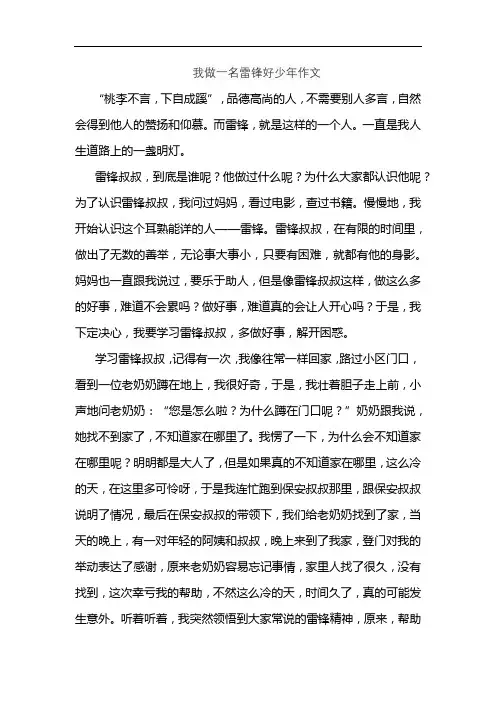 我做一名雷锋好少年作文

“桃李不言，下自成蹊”，品德高尚的人，不需要别人多言，自然会得到他人的赞扬和仰慕。而雷锋，就是这样的一个人。一直是我人生道路上的一盏明灯。

雷锋叔叔，到底是谁呢？他做过什么呢？为什么大家都认识他呢？为了认识雷锋叔叔，我问过妈妈，看过电影，查过书籍。慢慢地，我开始认识这个耳熟能详的人——雷锋。雷锋叔叔，在有限的时间里，做出了无数的善举，无论事大事小，只要有困难，就都有他的身影。妈妈也一直跟我说过，要乐于助人，但是像雷锋叔叔这样，做这么多的好事，难道不会累吗？做好事，难道真的会让人开心吗？于是，我下定决心，我要学习雷锋叔叔，多做好事，解开困惑。

学习雷锋叔叔，记得有一次，我像往常一样回家，路过小区门口，看到一位老奶奶蹲在地上，我很好奇，于是，我壮着胆子走上前，小声地问老奶奶：“您是怎么啦？为什么蹲在门口呢？”奶奶跟我说，她找不到家了，不知道家在哪里了。我愣了一下，为什么会不知道家在哪里呢？明明都是大人了，但是如果真的不知道家在哪里，这么冷的天，在这里多可怜呀，于是我连忙跑到保安叔叔那里，跟保安叔叔说明了情况，最后在保安叔叔的带领下，我们给老奶奶找到了家，当天的晚上，有一对年轻的阿姨和叔叔，晚上来到了我家，登门对我的举动表达了感谢，原来老奶奶容易忘记事情，家里人找了很久，没有找到，这次幸亏我的帮助，不然这么冷的天，时间久了，真的可能发生意外。听着听着，我突然领悟到大家常说的雷锋精神，原来，帮助